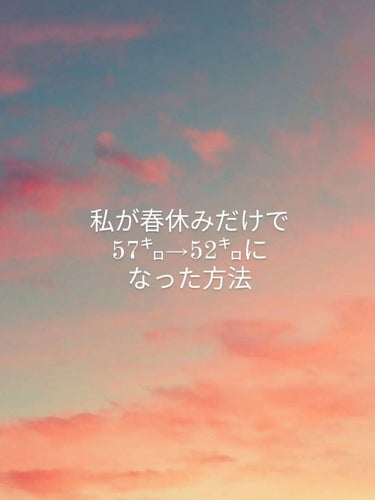 私が春休みだけで
57ｷﾛ→52ｷﾛに
なった方法